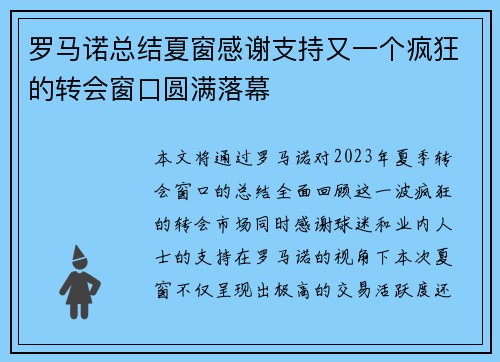 罗马诺总结夏窗感谢支持又一个疯狂的转会窗口圆满落幕

本文将通过罗马诺对2023年夏季转会窗口的总结全面回顾这一波疯狂的转会市场同时感谢球迷和业内人士的支持在罗马诺的视角下本次夏窗不仅呈现出极高的交易活跃度还